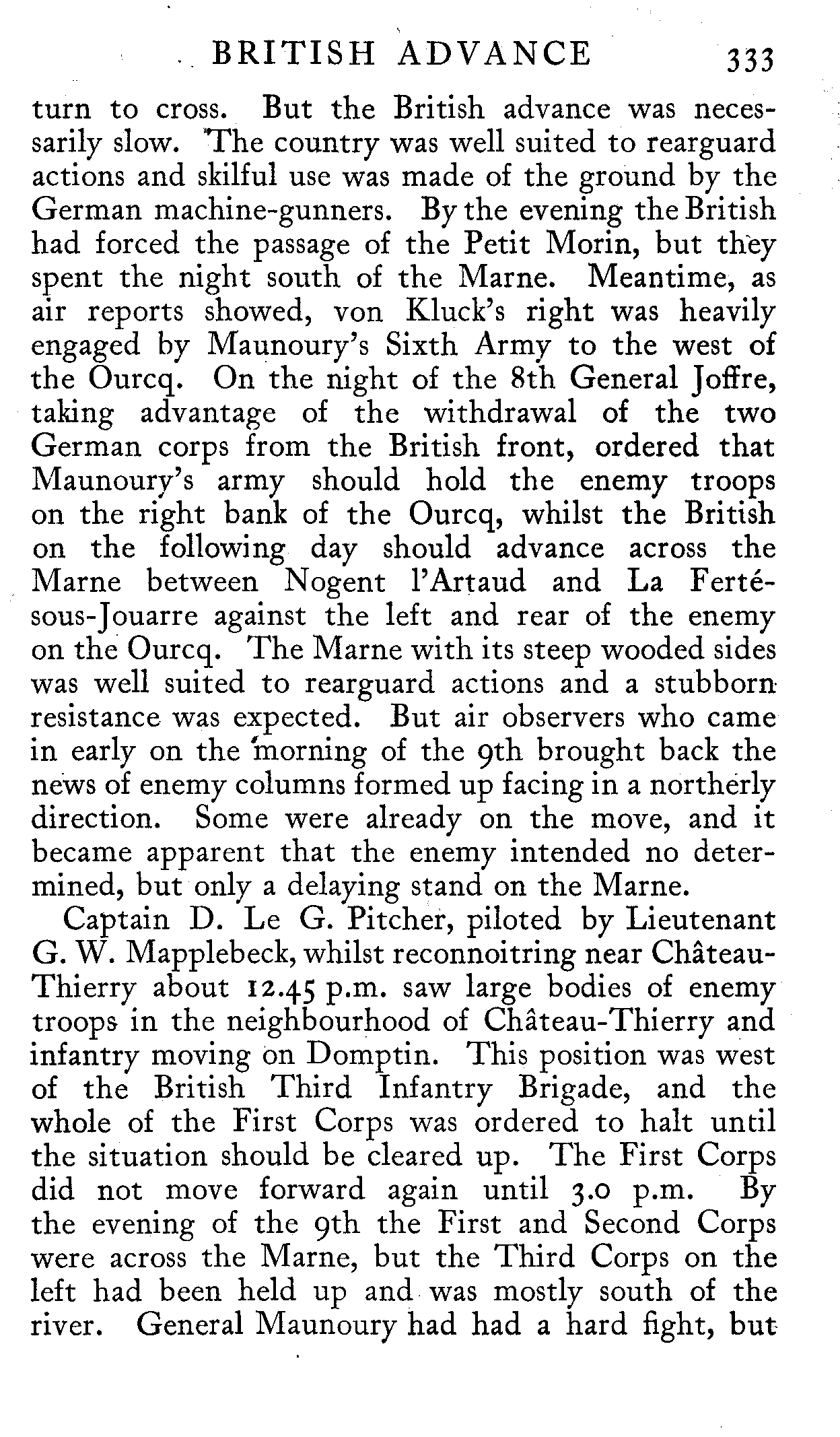 BRITISH ADVANCE 333

turn to cross. But the British advance was necessarily slow. The country was well suited to rearguard actions and skilful use was made of the ground by the German machine-gunners. By the evening the British had forced the passage of the Petit Morin, but they spent the night south of the Marne. Meantime, as air reports showed, von Kluck's right was heavily engaged by Maunoury's Sixth Army to the west of the Ourcq. On the night of the 8th General Joffre, taking advantage of the withdrawal of the two German corps from the British front, ordered that Maunoury's army should hold the enemy troops on the right bank of the Ourcq, whilst the British on the following day should advance across the Marne between Nogent l'Artaud and La Ferté-sous-Jouarre against the left and rear of the enemy on the Ourcq. The Marne with its steep wooded sides was well suited to rearguard actions and a stubborn resistance was expected. But air observers who came in early on the morning of the 9th brought back the news of enemy columns formed up facing in a northerly direction. Some were already on the move, and it became apparent that the enemy intended no determined, but only a delaying stand on the Marne.

Captain D. Le G. Pitcher, piloted by Lieutenant G. W. Mapplebeck, whilst reconnoitring near Château-Thierry about 12.45 p.m. saw large bodies of enemy troops in the neighbourhood of Château-Thierry and infantry moving on Domptin. This position was west of the British Third Infantry Brigade, and the whole of the First Corps was ordered to halt until the situation should be cleared up. The First Corps did not move forward again until 3.0 p.m. By the evening of the 9th the First and Second Corps were across the Marne, but the Third Corps on the left had been held up and was mostly south of the river. General Maunoury had had a hard fight, but